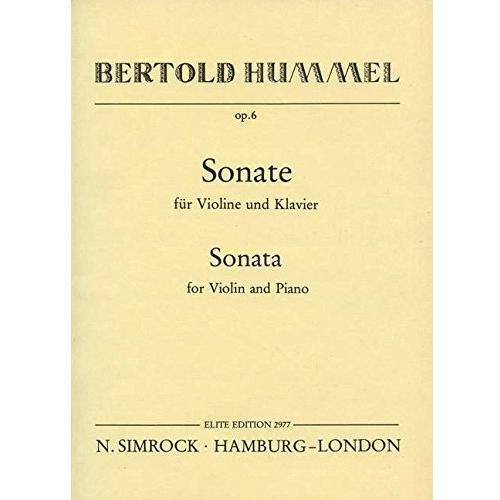 BERTOLD HUMMEL

op.6

Sonate

für Violine und Klavier

Sonata

for Violin and Piano

ELITE EDITION 2977

N. SIMROCK · HAMBURG–LONDON